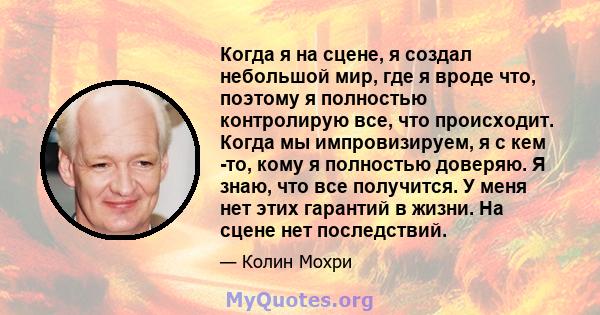 Когда я на сцене, я создал небольшой мир, где я вроде что, поэтому я полностью контролирую все, что происходит. Когда мы импровизируем, я с кем -то, кому я полностью доверяю. Я знаю, что все получится. У меня нет этих гарантий в жизни. На сцене нет последствий.

— Колин Мохри

MyQuotes.org